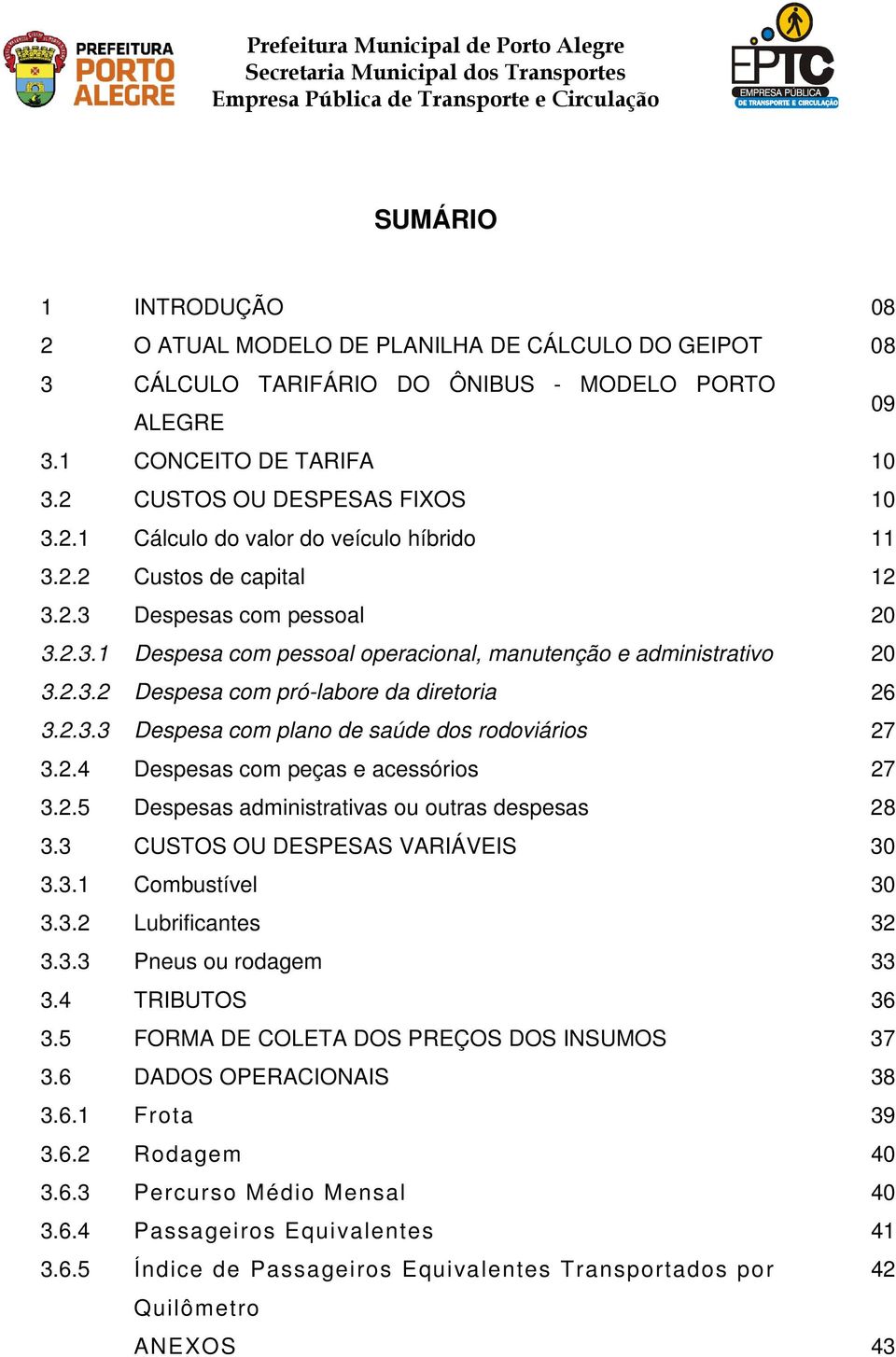 PREFEITURA PORTO ALEGRE

Prefeitura Municipal de Porto Alegre
Secretaria Municipal dos Transportes
Empresa Pública de Transporte e Circulação

EPTC EMPRESA PÚBLICA DE TRANSPORTE E CIRCULAÇÃO

SUMÁRIO

| | | |
|---|---|---|
| 1 | INTRODUÇÃO | 08 |
| 2 | O ATUAL MODELO DE PLANILHA DE CÁLCULO DO GEIPOT | 08 |
| 3 | CÁLCULO TARIFÁRIO DO ÔNIBUS - MODELO PORTO ALEGRE | 09 |
| 3.1 | CONCEITO DE TARIFA | 10 |
| 3.2 | CUSTOS OU DESPESAS FIXOS | 10 |
| 3.2.1 | Cálculo do valor do veículo híbrido | 11 |
| 3.2.2 | Custos de capital | 12 |
| 3.2.3 | Despesas com pessoal | 20 |
| 3.2.3.1 | Despesa com pessoal operacional, manutenção e administrativo | 20 |
| 3.2.3.2 | Despesa com pró-labore da diretoria | 26 |
| 3.2.3.3 | Despesa com plano de saúde dos rodoviários | 27 |
| 3.2.4 | Despesas com peças e acessórios | 27 |
| 3.2.5 | Despesas administrativas ou outras despesas | 28 |
| 3.3 | CUSTOS OU DESPESAS VARIÁVEIS | 30 |
| 3.3.1 | Combustível | 30 |
| 3.3.2 | Lubrificantes | 32 |
| 3.3.3 | Pneus ou rodagem | 33 |
| 3.4 | TRIBUTOS | 36 |
| 3.5 | FORMA DE COLETA DOS PREÇOS DOS INSUMOS | 37 |
| 3.6 | DADOS OPERACIONAIS | 38 |
| 3.6.1 | Frota | 39 |
| 3.6.2 | Rodagem | 40 |
| 3.6.3 | Percurso Médio Mensal | 40 |
| 3.6.4 | Passageiros Equivalentes | 41 |
| 3.6.5 | Índice de Passageiros Equivalentes Transportados por Quilômetro | 42 |
| | ANEXOS | 43 |